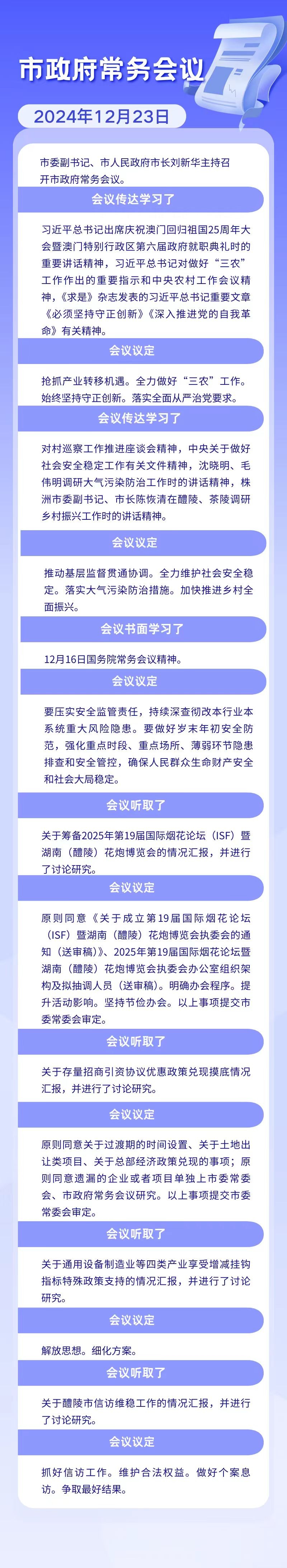 市政府常务会议

2024年12月23日

市委副书记、市人民政府市长刘新华主持召开市政府常务会议。

会议传达学习了

习近平总书记出席庆祝澳门回归祖国25周年大会暨澳门特别行政区第六届政府就职典礼时的重要讲话精神，习近平总书记对做好“三农”工作作出的重要指示和中央农村工作会议精神，《求是》杂志发表的习近平总书记重要文章《必须坚持守正创新》《深入推进党的自我革命》有关精神。

会议议定

抢抓产业转移机遇。全力做好“三农”工作。始终坚持守正创新。落实全面从严治党要求。

会议传达学习了

对村巡察工作推进座谈会精神，中央关于做好社会安全稳定工作有关文件精神，沈晓明、毛伟明调研大气污染防治工作时的讲话精神，株洲市委副书记、市长陈恢清在醴陵、茶陵调研乡村振兴工作时的讲话精神。

会议议定

推动基层监督贯通协调。全力维护社会安全稳定。落实大气污染防治措施。加快推进乡村全面振兴。

会议书面学习了

12月16日国务院常务会议精神。

会议议定

要压实安全监管责任，持续深查彻改本行业本系统重大风险隐患。要做好岁末年初安全防范，强化重点时段、重点场所、薄弱环节隐患排查和安全管控，确保人民群众生命财产安全和社会大局稳定。

会议听取了

关于筹备2025年第19届国际烟花论坛（ISF）暨湖南（醴陵）花炮博览会的情况汇报，并进行了讨论研究。

会议议定

原则同意《关于成立第19届国际烟花论坛（ISF）暨湖南（醴陵）花炮博览会执委会的通知（送审稿）》、2025年第19届国际烟花论坛暨湖南（醴陵）花炮博览会执委会办公室组织架构及拟抽调人员（送审稿）。明确办会程序。提升活动影响。坚持节俭办会。以上事项提交市委常委会审定。

会议听取了

关于存量招商引资协议优惠政策兑现摸底情况汇报，并进行了讨论研究。

会议议定

原则同意关于过渡期的时间设置、关于土地出让类项目、关于总部经济政策兑现的事项；原则同意遗漏的企业或者项目单独上市委常委会、市政府常务会议研究。以上事项提交市委常委会审定。

会议听取了

关于通用设备制造业等四类产业享受增减挂钩指标特殊政策支持的情况汇报，并进行了讨论研究。

会议议定

解放思想。细化方案。

会议听取了

关于醴陵市信访维稳工作的情况汇报，并进行了讨论研究。

会议议定

抓好信访工作。维护合法权益。做好个案息访。争取最好结果。